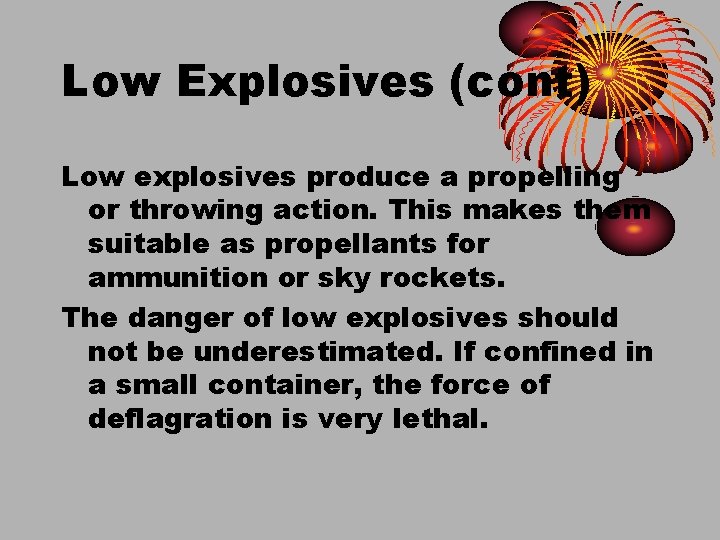 Low Explosives (cont)

Low explosives produce a propelling or throwing action. This makes them suitable as propellants for ammunition or sky rockets.

The danger of low explosives should not be underestimated. If confined in a small container, the force of deflagration is very lethal.